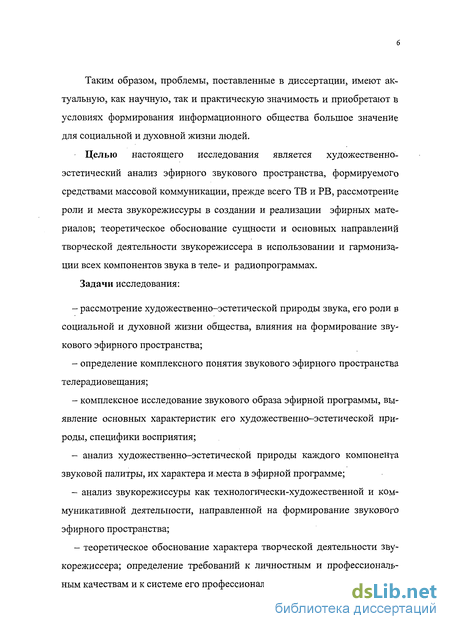 6

Таким образом, проблемы, поставленные в диссертации, имеют актуальную, как научную, так и практическую значимость и приобретают в условиях формирования информационного общества большое значение для социальной и духовной жизни людей.

Целью настоящего исследования является художественно-эстетический анализ эфирного звукового пространства, формируемого средствами массовой коммуникации, прежде всего ТВ и РВ, рассмотрение роли и места звукорежиссуры в создании и реализации эфирных материалов; теоретическое обоснование сущности и основных направлений творческой деятельности звукорежиссера в использовании и гармонизации всех компонентов звука в теле- и радиопрограммах.

Задачи исследования:

– рассмотрение художественно–эстетической природы звука, его роли в социальной и духовной жизни общества, влияния на формирование звукового эфирного пространства;

– определение комплексного понятия звукового эфирного пространства телерадиовещания;

– комплексное исследование звукового образа эфирной программы, выявление основных характеристик его художественно–эстетической природы, специфики восприятия;

– анализ художественно–эстетической природы каждого компонента звуковой палитры, их характера и места в эфирной программе;

– анализ звукорежиссуры как технологически-художественной и коммуникативной деятельности, направленной на формирование звукового эфирного пространства;

– теоретическое обоснование характера творческой деятельности звукорежиссера; определение требований к личностным и профессиональным качествам и к системе его профессионал

dsLib.net
библиотека диссертаций